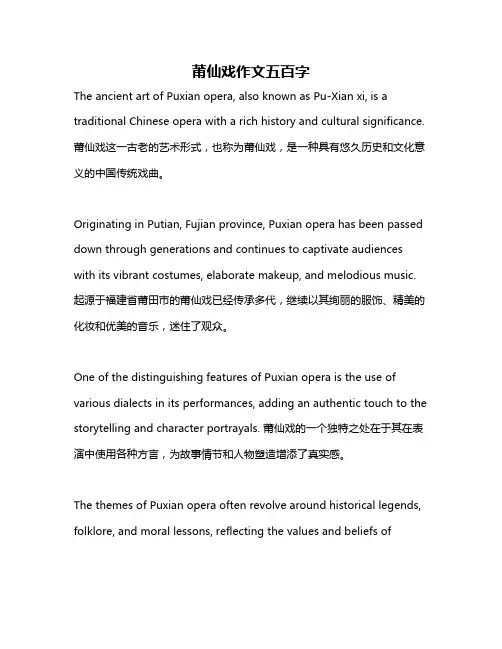 莆仙戏作文五百字

The ancient art of Puxian opera, also known as Pu-Xian xi, is a traditional Chinese opera with a rich history and cultural significance. 莆仙戏这一古老的艺术形式，也称为莆仙戏，是一种具有悠久历史和文化意义的中国传统戏曲。

Originating in Putian, Fujian province, Puxian opera has been passed down through generations and continues to captivate audiences with its vibrant costumes, elaborate makeup, and melodious music. 起源于福建省莆田市的莆仙戏已经传承多代，继续以其绚丽的服饰、精美的化妆和优美的音乐，迷住了观众。

One of the distinguishing features of Puxian opera is the use of various dialects in its performances, adding an authentic touch to the storytelling and character portrayals. 莆仙戏的一个独特之处在于其在表演中使用各种方言，为故事情节和人物塑造增添了真实感。

The themes of Puxian opera often revolve around historical legends, folklore, and moral lessons, reflecting the values and beliefs of